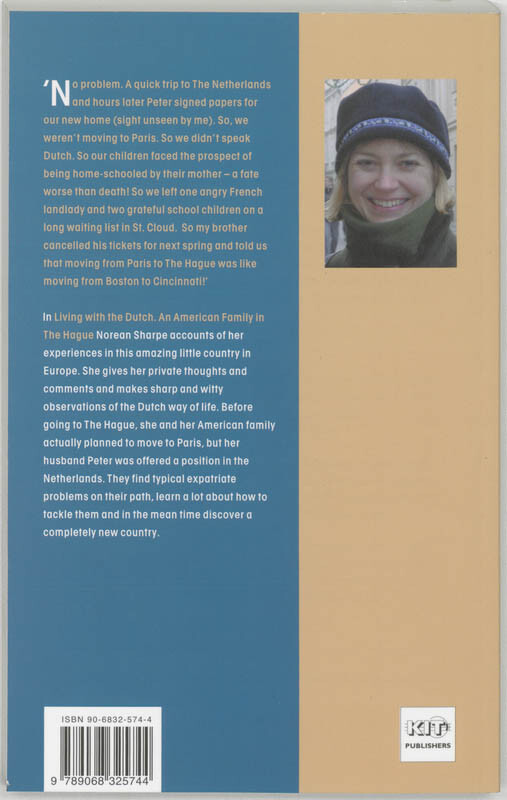 'No problem. A quick trip to The Netherlands and hours later Peter signed papers for our new home (sight unseen by me). So, we weren't moving to Paris. So we didn't speak Dutch. So our children faced the prospect of being home-schooled by their mother – a fate worse than death! So we left one angry French landlady and two grateful school children on a long waiting list in St. Cloud. So my brother cancelled his tickets for next spring and told us that moving from Paris to The Hague was like moving from Boston to Cincinnati!'

In Living with the Dutch. An American Family in The Hague Norean Sharpe accounts of her experiences in this amazing little country in Europe. She gives her private thoughts and comments and makes sharp and witty observations of the Dutch way of life. Before going to The Hague, she and her American family actually planned to move to Paris, but her husband Peter was offered a position in the Netherlands. They find typical expatriate problems on their path, learn a lot about how to tackle them and in the mean time discover a completely new country.

ISBN 90-6832-574-4

9 789068 325744

KIT PUBLISHERS